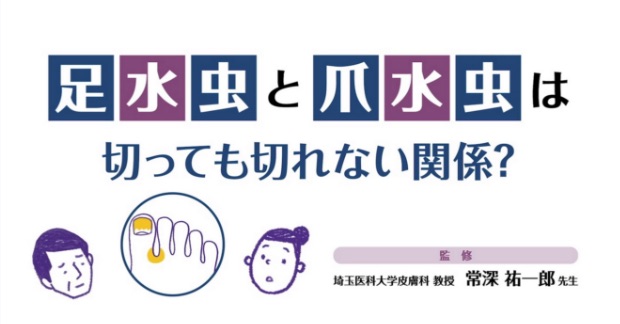 足水虫と爪水虫は

切っても切れない関係?

監修

埼玉医科大学皮膚科 教授 常深 祐一郎 先生